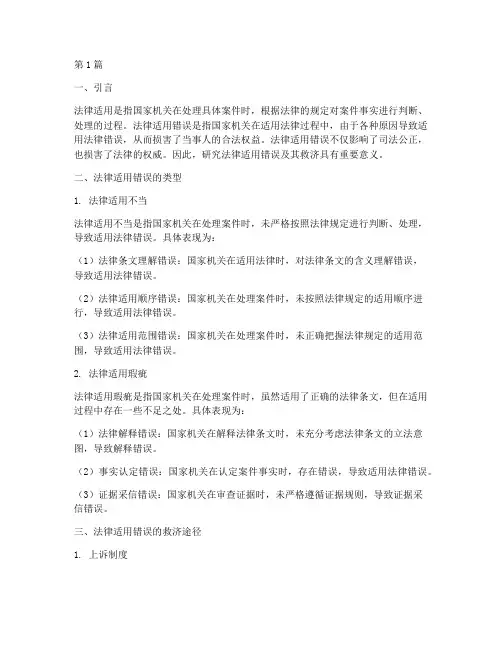 第1篇

一、引言

法律适用是指国家机关在处理具体案件时，根据法律的规定对案件事实进行判断、处理的过程。法律适用错误是指国家机关在适用法律过程中，由于各种原因导致适用法律错误，从而损害了当事人的合法权益。法律适用错误不仅影响了司法公正，也损害了法律的权威。因此，研究法律适用错误及其救济具有重要意义。

二、法律适用错误的类型

1. 法律适用不当

法律适用不当是指国家机关在处理案件时，未严格按照法律规定进行判断、处理，导致适用法律错误。具体表现为：

（1）法律条文理解错误：国家机关在适用法律时，对法律条文的含义理解错误，导致适用法律错误。

（2）法律适用顺序错误：国家机关在处理案件时，未按照法律规定的适用顺序进行，导致适用法律错误。

（3）法律适用范围错误：国家机关在处理案件时，未正确把握法律规定的适用范围，导致适用法律错误。

2. 法律适用瑕疵

法律适用瑕疵是指国家机关在处理案件时，虽然适用了正确的法律条文，但在适用过程中存在一些不足之处。具体表现为：

（1）法律解释错误：国家机关在解释法律条文时，未充分考虑法律条文的立法意图，导致解释错误。

（2）事实认定错误：国家机关在认定案件事实时，存在错误，导致适用法律错误。

（3）证据采信错误：国家机关在审查证据时，未严格遵循证据规则，导致证据采信错误。

三、法律适用错误的救济途径

1. 上诉制度